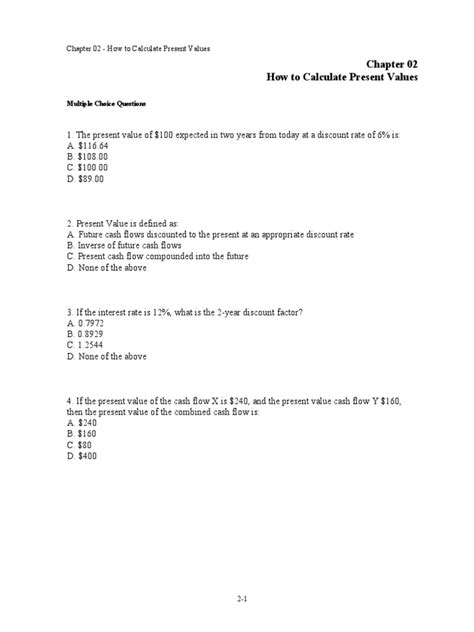 Chapter 02 - How to Calculate Present Values

Chapter 02
How to Calculate Present Values

Multiple Choice Questions

1. The present value of \$100 expected in two years from today at a discount rate of 6% is:
A. \$116.64
B. \$108.00
C. \$100.00
D. \$89.00

2. Present Value is defined as:
A. Future cash flows discounted to the present at an appropriate discount rate
B. Inverse of future cash flows
C. Present cash flow compounded into the future
D. None of the above

3. If the interest rate is 12%, what is the 2-year discount factor?
A. 0.7972
B. 0.8929
C. 1.2544
D. None of the above

4. If the present value of the cash flow X is \$240, and the present value cash flow Y \$160, then the present value of the combined cash flow is:
A. \$240
B. \$160
C. \$80
D. \$400

2-1